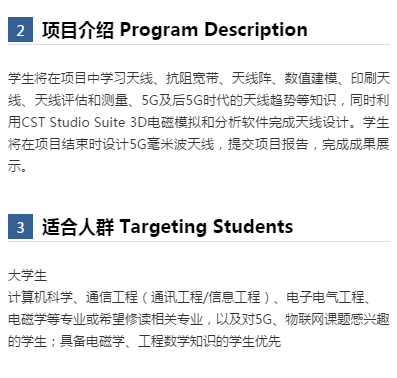 2 项目介绍 Program Description

学生将在项目中学习天线、抗阻宽带、天线阵、数值建模、印刷天线、天线评估和测量、5G及后5G时代的天线趋势等知识，同时利用CST Studio Suite 3D电磁模拟和分析软件完成天线设计。学生将在项目结束时设计5G毫米波天线，提交项目报告，完成成果展示。

3 适合人群 Targeting Students

大学生
计算机科学、通信工程（通讯工程/信息工程）、电子电气工程、电磁学等专业或希望修读相关专业，以及对5G、物联网课题感兴趣的学生；具备电磁学、工程数学知识的学生优先